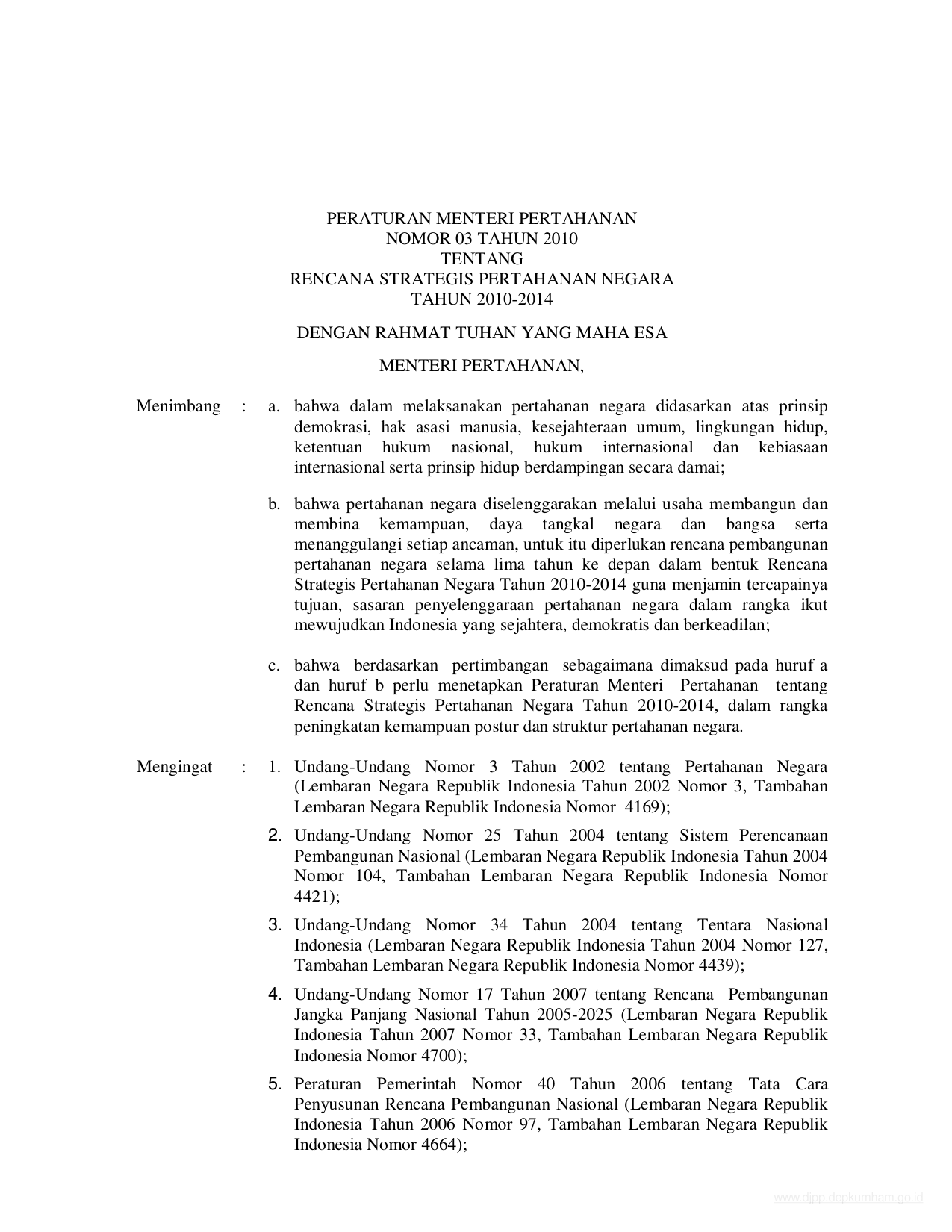 PERATURAN MENTERI PERTAHANAN
NOMOR 03 TAHUN 2010
TENTANG
RENCANA STRATEGIS PERTAHANAN NEGARA
TAHUN 2010-2014

DENGAN RAHMAT TUHAN YANG MAHA ESA

MENTERI PERTAHANAN,

Menimbang : a. bahwa dalam melaksanakan pertahanan negara didasarkan atas prinsip demokrasi, hak asasi manusia, kesejahteraan umum, lingkungan hidup, ketentuan hukum nasional, hukum internasional dan kebiasaan internasional serta prinsip hidup berdampingan secara damai;

b. bahwa pertahanan negara diselenggarakan melalui usaha membangun dan membina kemampuan, daya tangkal negara dan bangsa serta menanggulangi setiap ancaman, untuk itu diperlukan rencana pembangunan pertahanan negara selama lima tahun ke depan dalam bentuk Rencana Strategis Pertahanan Negara Tahun 2010-2014 guna menjamin tercapainya tujuan, sasaran penyelenggaraan pertahanan negara dalam rangka ikut mewujudkan Indonesia yang sejahtera, demokratis dan berkeadilan;

c. bahwa berdasarkan pertimbangan sebagaimana dimaksud pada huruf a dan huruf b perlu menetapkan Peraturan Menteri Pertahanan tentang Rencana Strategis Pertahanan Negara Tahun 2010-2014, dalam rangka peningkatan kemampuan postur dan struktur pertahanan negara.

Mengingat : 1. Undang-Undang Nomor 3 Tahun 2002 tentang Pertahanan Negara (Lembaran Negara Republik Indonesia Tahun 2002 Nomor 3, Tambahan Lembaran Negara Republik Indonesia Nomor 4169);

2. Undang-Undang Nomor 25 Tahun 2004 tentang Sistem Perencanaan Pembangunan Nasional (Lembaran Negara Republik Indonesia Tahun 2004 Nomor 104, Tambahan Lembaran Negara Republik Indonesia Nomor 4421);

3. Undang-Undang Nomor 34 Tahun 2004 tentang Tentara Nasional Indonesia (Lembaran Negara Republik Indonesia Tahun 2004 Nomor 127, Tambahan Lembaran Negara Republik Indonesia Nomor 4439);

4. Undang-Undang Nomor 17 Tahun 2007 tentang Rencana Pembangunan Jangka Panjang Nasional Tahun 2005-2025 (Lembaran Negara Republik Indonesia Tahun 2007 Nomor 33, Tambahan Lembaran Negara Republik Indonesia Nomor 4700);

5. Peraturan Pemerintah Nomor 40 Tahun 2006 tentang Tata Cara Penyusunan Rencana Pembangunan Nasional (Lembaran Negara Republik Indonesia Tahun 2006 Nomor 97, Tambahan Lembaran Negara Republik Indonesia Nomor 4664);

www.djpp.depkumham.go.id